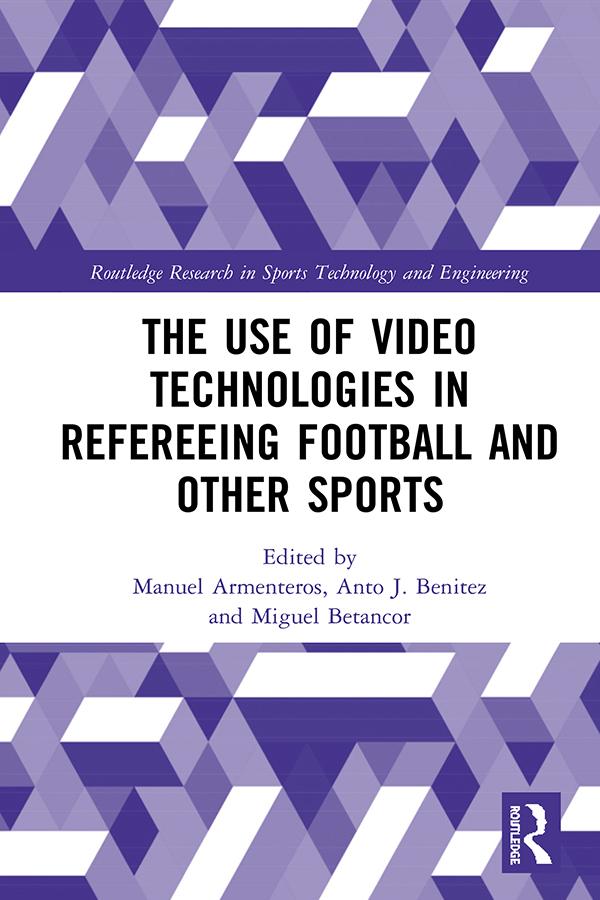 Routledge Research in Sports Technology and Engineering

THE USE OF VIDEO TECHNOLOGIES IN REFEREEING FOOTBALL AND OTHER SPORTS

Edited by
Manuel Armenteros, Anto J. Benitez and Miguel Betancor

ROUTLEDGE